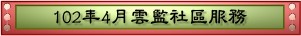 102年4月雲監社區服務